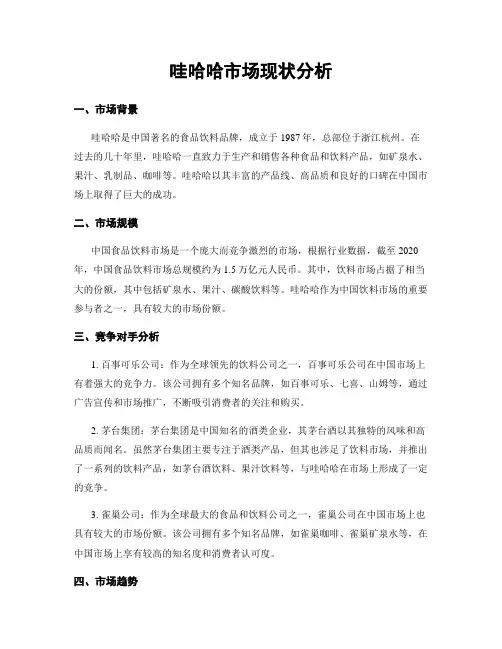 哇哈哈市场现状分析

一、市场背景

哇哈哈是中国著名的食品饮料品牌，成立于 1987 年，总部位于浙江杭州。在过去的几十年里，哇哈哈一直致力于生产和销售各种食品和饮料产品，如矿泉水、果汁、乳制品、咖啡等。哇哈哈以其丰富的产品线、高品质和良好的口碑在中国市场上取得了巨大的成功。

二、市场规模

中国食品饮料市场是一个庞大而竞争激烈的市场，根据行业数据，截至 2020 年，中国食品饮料市场总规模约为 1.5 万亿元人民币。其中，饮料市场占据了相当大的份额，其中包括矿泉水、果汁、碳酸饮料等。哇哈哈作为中国饮料市场的重要参与者之一，具有较大的市场份额。

三、竞争对手分析

1. 百事可乐公司：作为全球领先的饮料公司之一，百事可乐公司在中国市场上有着强大的竞争力。该公司拥有多个知名品牌，如百事可乐、七喜、山姆等，通过广告宣传和市场推广，不断吸引消费者的关注和购买。

2. 茅台集团：茅台集团是中国知名的酒类企业，其茅台酒以其独特的风味和高品质而闻名。虽然茅台集团主要专注于酒类产品，但其也涉足了饮料市场，并推出了一系列的饮料产品，如茅台酒饮料、果汁饮料等，与哇哈哈在市场上形成了一定的竞争。

3. 雀巢公司：作为全球最大的食品和饮料公司之一，雀巢公司在中国市场上也具有较大的市场份额。该公司拥有多个知名品牌，如雀巢咖啡、雀巢矿泉水等，在中国市场上享有较高的知名度和消费者认可度。

四、市场趋势